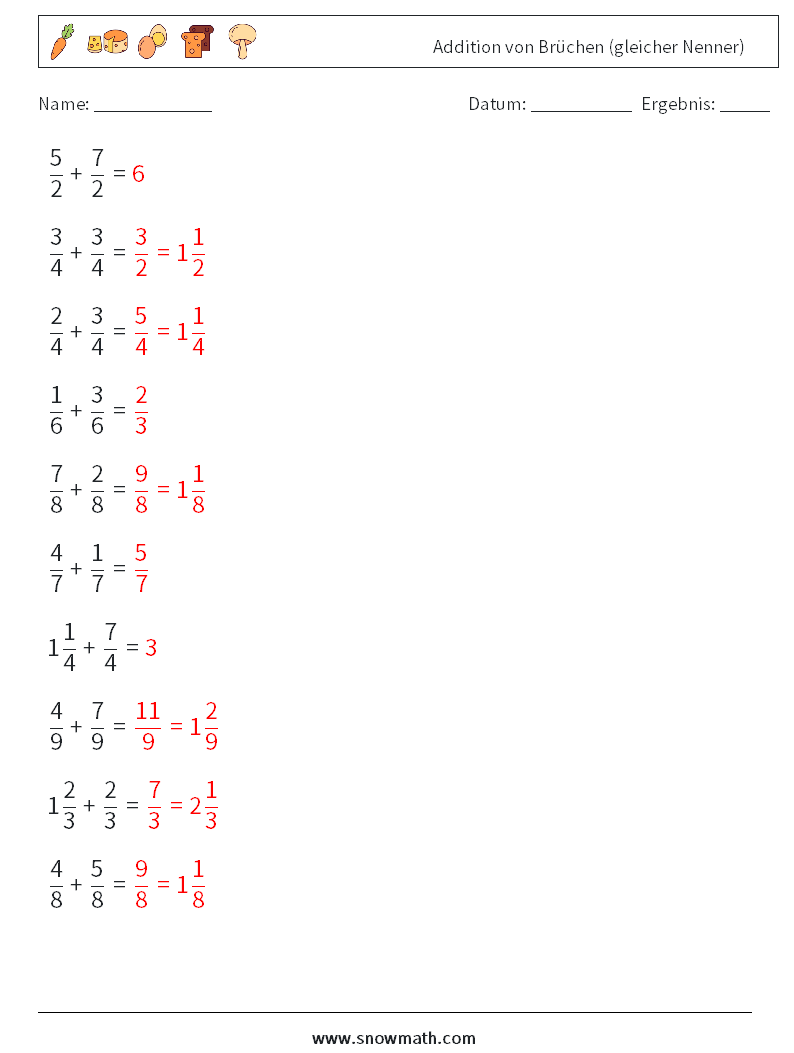 Addition von Brüchen (gleicher Nenner)

Name: ____________

Datum: ___________ Ergebnis: _____

$\frac{5}{2} + \frac{7}{2} = 6$

$\frac{3}{4} + \frac{3}{4} = \frac{3}{2} = 1\frac{1}{2}$

$\frac{2}{4} + \frac{3}{4} = \frac{5}{4} = 1\frac{1}{4}$

$\frac{1}{6} + \frac{3}{6} = \frac{2}{3}$

$\frac{7}{8} + \frac{2}{8} = \frac{9}{8} = 1\frac{1}{8}$

$\frac{4}{7} + \frac{1}{7} = \frac{5}{7}$

$1\frac{1}{4} + \frac{7}{4} = 3$

$\frac{4}{9} + \frac{7}{9} = \frac{11}{9} = 1\frac{2}{9}$

$1\frac{2}{3} + \frac{2}{3} = \frac{7}{3} = 2\frac{1}{3}$

$\frac{4}{8} + \frac{5}{8} = \frac{9}{8} = 1\frac{1}{8}$

www.snowmath.com